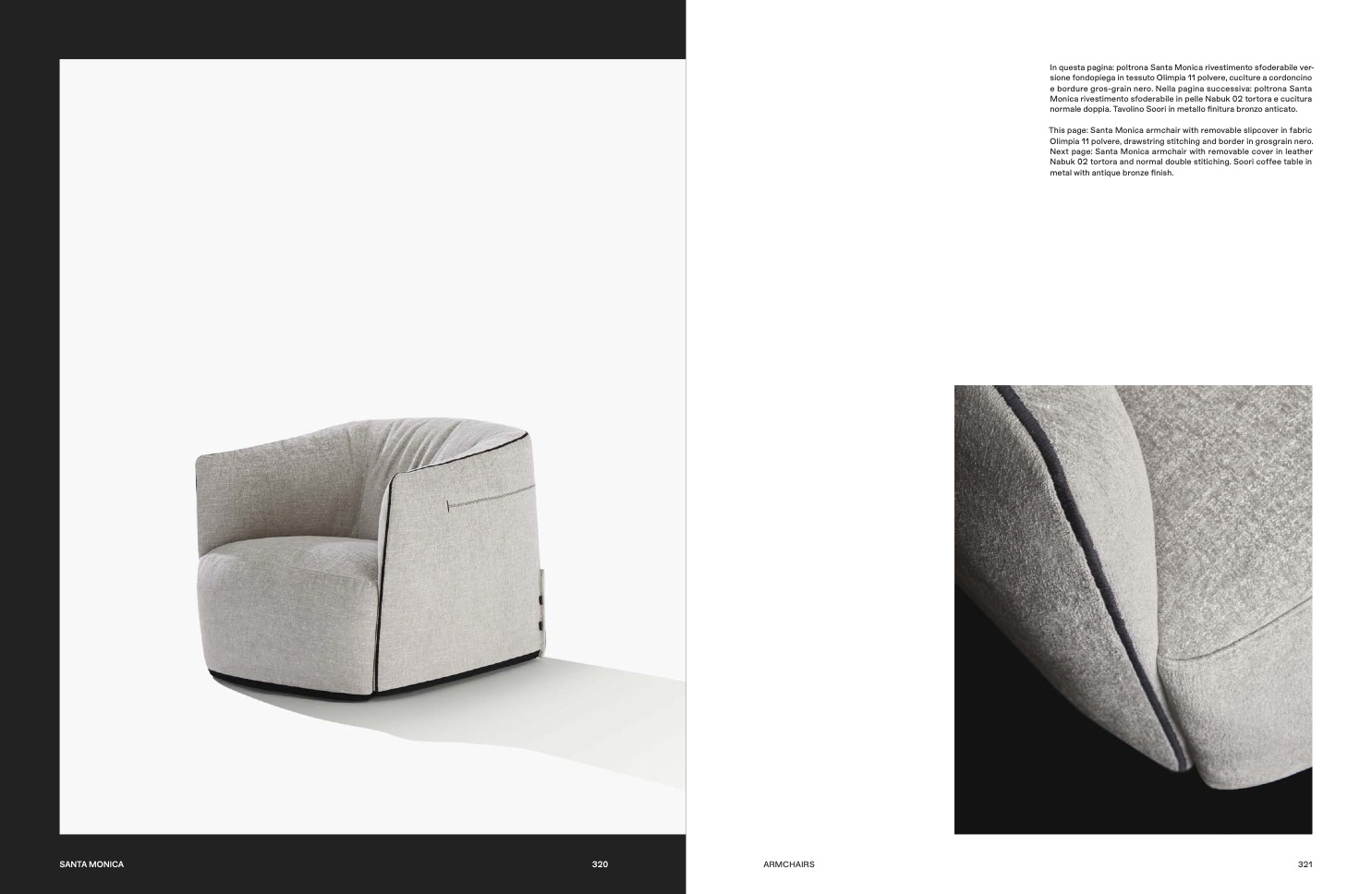 In questa pagina: poltrona Santa Monica rivestimento sfoderabile versione fondopiega in tessuto Olimpia 11 polvere, cuciture a cordoncino e bordure gros-grain nero. Nella pagina successiva: poltrona Santa Monica rivestimento sfoderabile in pelle Nabuk 02 tortora e cucitura normale doppia. Tavolino Soori in metallo finitura bronzo anticato.

This page: Santa Monica armchair with removable slipcover in fabric Olimpia 11 polvere, drawstring stitching and border in grosgrain nero. Next page: Santa Monica armchair with removable cover in leather Nabuk 02 tortora and normal double stitiching. Soori coffee table in metal with antique bronze finish.

SANTA MONICA

320

ARMCHAIRS

321